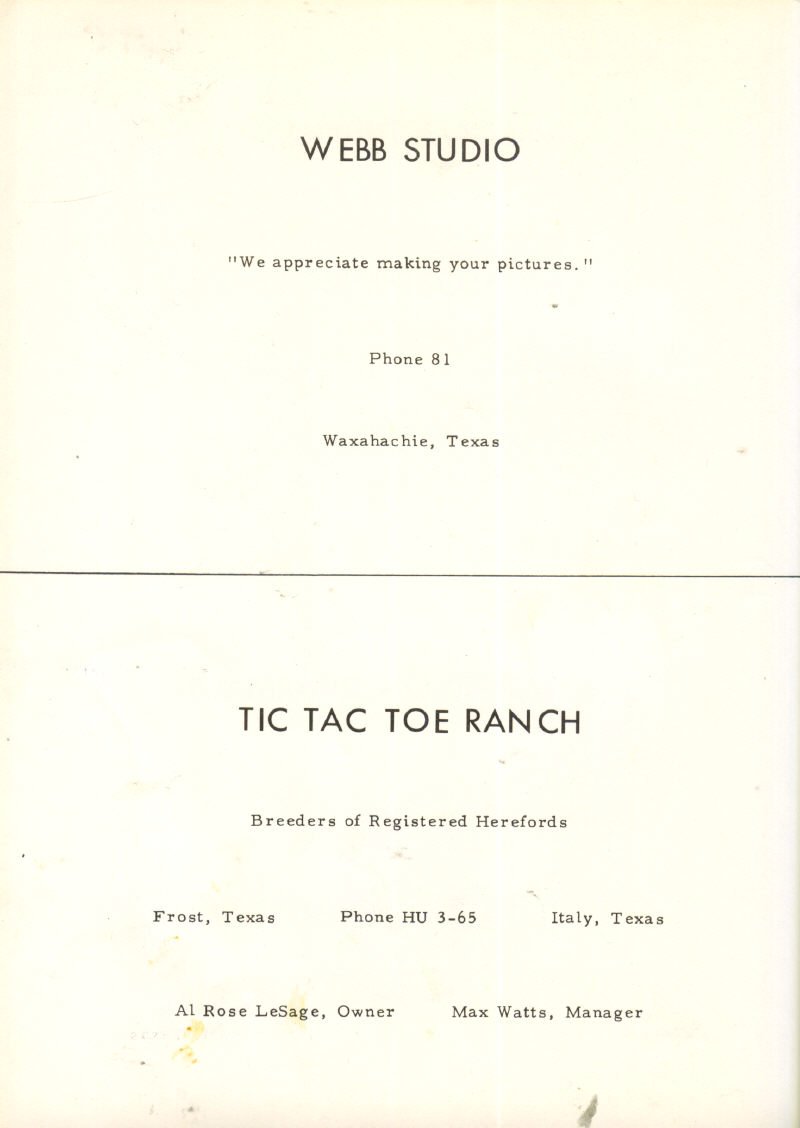 WEBB STUDIO

"We appreciate making your pictures."

Phone 81

Waxahachie, Texas

TIC TAC TOE RANCH

Breeders of Registered Herefords

Frost, Texas Phone HU 3-65 Italy, Texas

Al Rose LeSage, Owner Max Watts, Manager